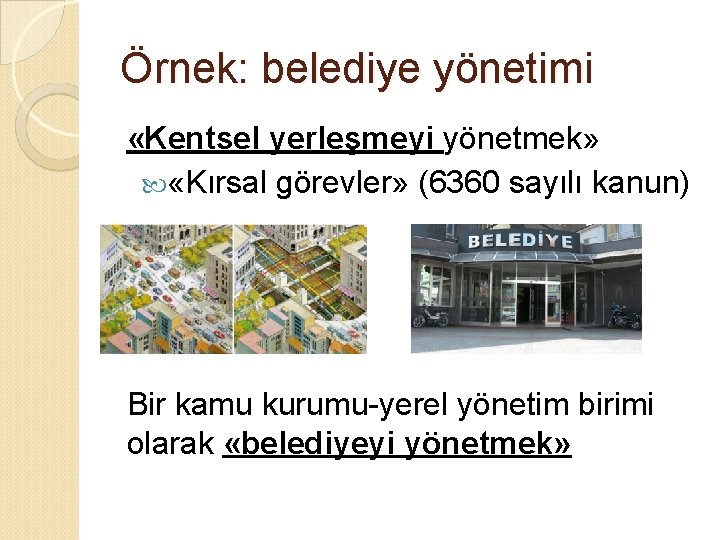 Örnek: belediye yönetimi

«Kentsel yerleşmeyi yönetmek»

«Kırsal görevler» (6360 sayılı kanun)

BELEDİYE

Bir kamu kurumu-yerel yönetim birimi olarak «belediyeyi yönetmek»